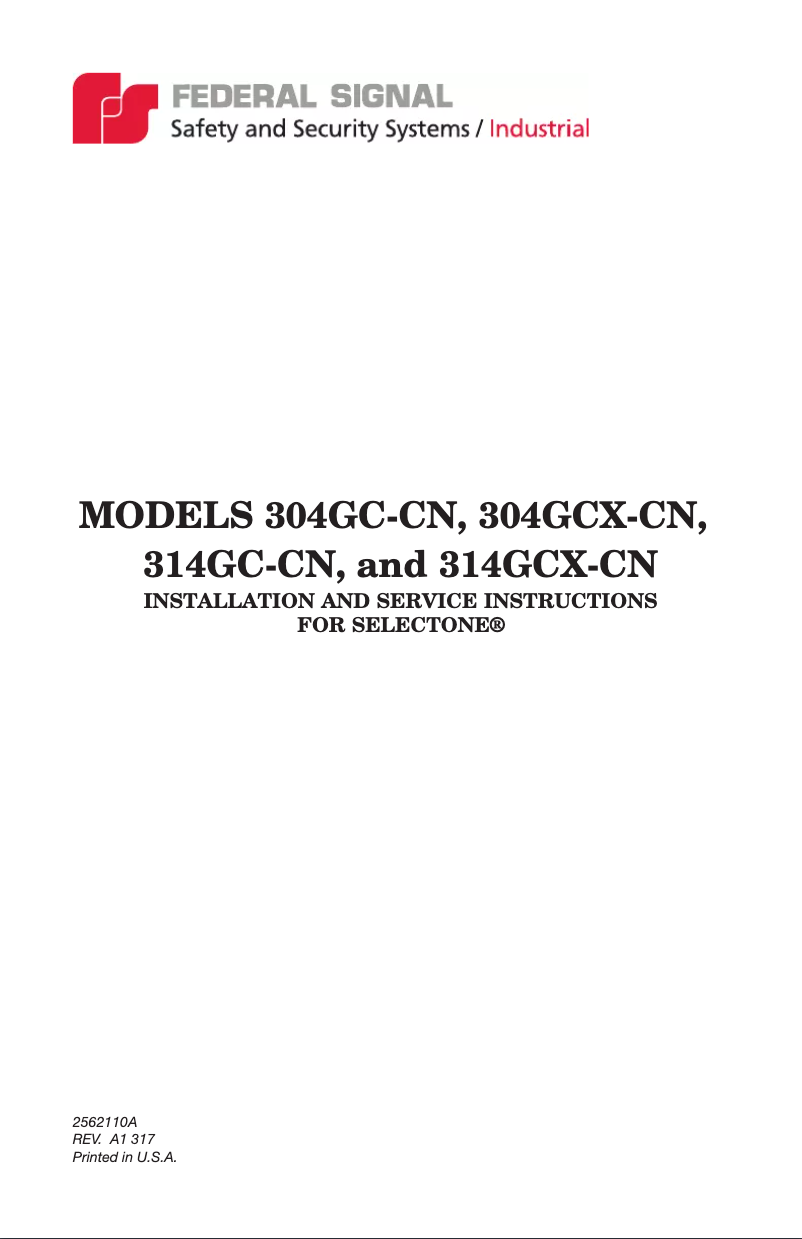 FEDERAL SIGNAL
Safety and Security Systems / Industrial

MODELS 304GC-CN, 304GCX-CN, 314GC-CN, and 314GCX-CN

INSTALLATION AND SERVICE INSTRUCTIONS FOR SELECTONE®

2562110A
REV. A1 317
Printed in U.S.A.